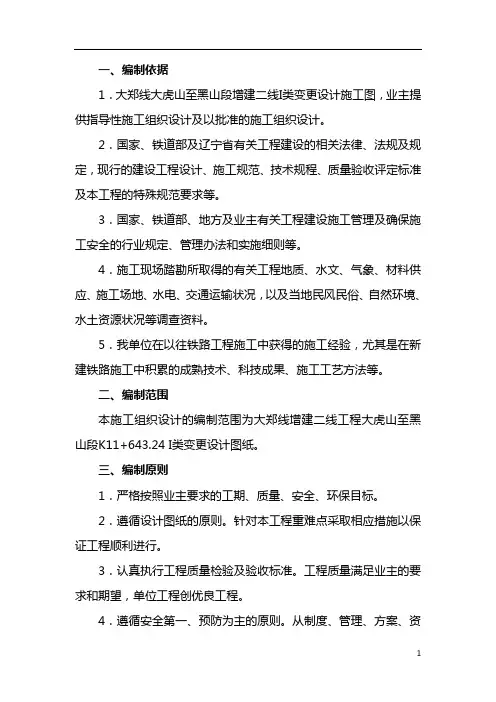 一、编制依据

1．大郑线大虎山至黑山段增建二线I类变更设计施工图，业主提供指导性施工组织设计及以批准的施工组织设计。

2．国家、铁道部及辽宁省有关工程建设的相关法律、法规及规定，现行的建设工程设计、施工规范、技术规程、质量验收评定标准及本工程的特殊规范要求等。

3．国家、铁道部、地方及业主有关工程建设施工管理及确保施工安全的行业规定、管理办法和实施细则等。

4．施工现场踏勘所取得的有关工程地质、水文、气象、材料供应、施工场地、水电、交通运输状况，以及当地民风民俗、自然环境、水土资源状况等调查资料。

5．我单位在以往铁路工程施工中获得的施工经验，尤其是在新建铁路施工中积累的成熟技术、科技成果、施工工艺方法等。

二、编制范围

本施工组织设计的编制范围为大郑线增建二线工程大虎山至黑山段K11+643.24 I类变更设计图纸。

三、编制原则

1．严格按照业主要求的工期、质量、安全、环保目标。

2．遵循设计图纸的原则。针对本工程重难点采取相应措施以保证工程顺利进行。

3．认真执行工程质量检验及验收标准。工程质量满足业主的要求和期望，单位工程创优良工程。

4．遵循安全第一、预防为主的原则。从制度、管理、方案、资

1